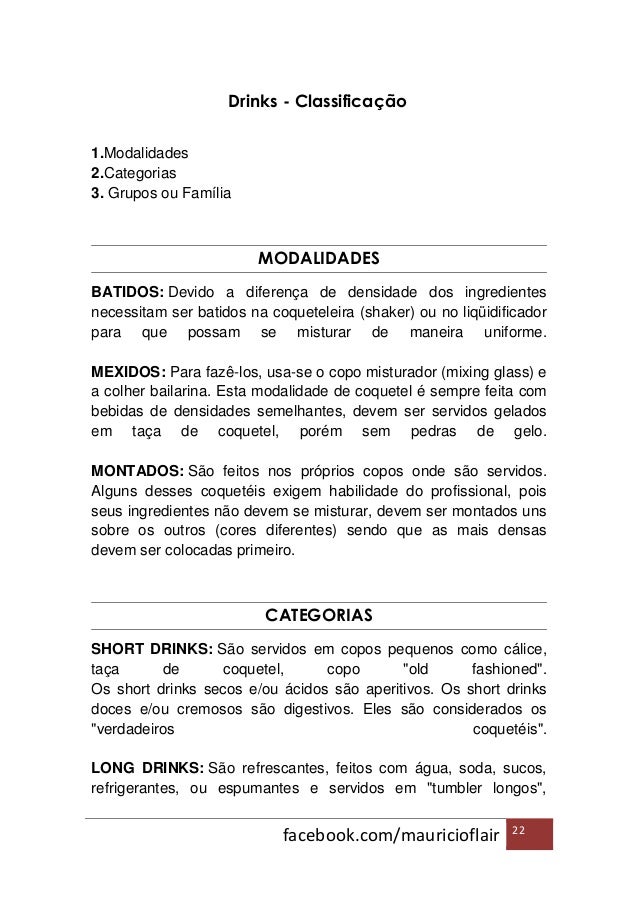 Drinks - Classificação

1.Modalidades
2.Categorias
3. Grupos ou Família

MODALIDADES

BATIDOS: Devido a diferença de densidade dos ingredientes necessitam ser batidos na coqueteleira (shaker) ou no liqüidificador para que possam se misturar de maneira uniforme.

MEXIDOS: Para fazê-los, usa-se o copo misturador (mixing glass) e a colher bailarina. Esta modalidade de coquetel é sempre feita com bebidas de densidades semelhantes, devem ser servidos gelados em taça de coquetel, porém sem pedras de gelo.

MONTADOS: São feitos nos próprios copos onde são servidos. Alguns desses coquetéis exigem habilidade do profissional, pois seus ingredientes não devem se misturar, devem ser montados uns sobre os outros (cores diferentes) sendo que as mais densas devem ser colocadas primeiro.

CATEGORIAS

SHORT DRINKS: São servidos em copos pequenos como cálice, taça de coquetel, copo "old fashioned".
Os short drinks secos e/ou ácidos são aperitivos. Os short drinks doces e/ou cremosos são digestivos. Eles são considerados os "verdadeiros coquetéis".

LONG DRINKS: São refrescantes, feitos com água, soda, sucos, refrigerantes, ou espumantes e servidos em "tumbler longos",

facebook.com/mauricioflair 22